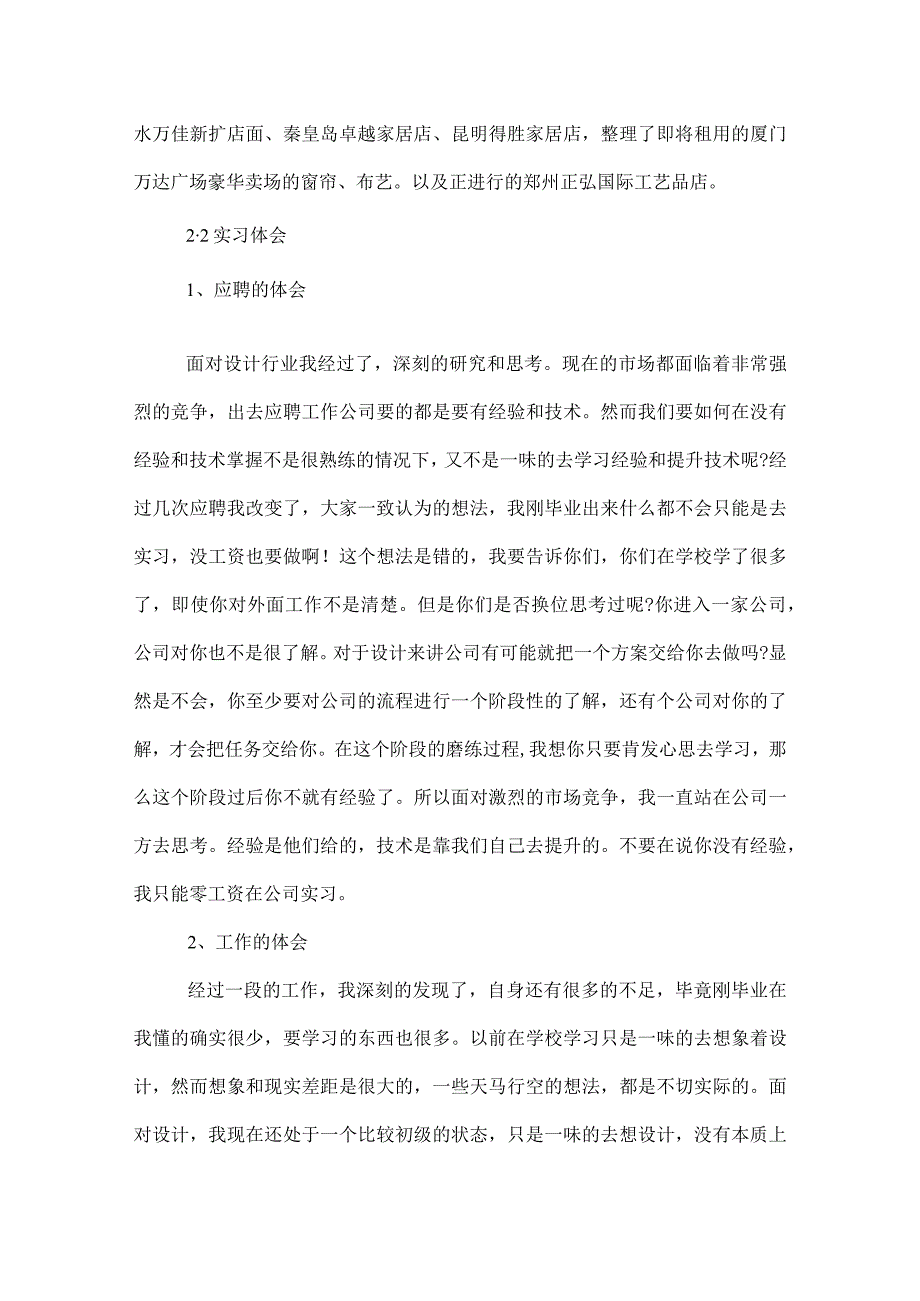 水万佳新扩店面、秦皇岛卓越家居店、昆明得胜家居店，整理了即将租用的厦门万达广场豪华卖场的窗帘、布艺。以及正进行的郑州正弘国际工艺品店。

2·2 实习体会

1、应聘的体会

面对设计行业我经过了，深刻的研究和思考。现在的市场都面临着非常强烈的竞争，出去应聘工作公司要的都是要有经验和技术。然而我们要如何在没有经验和技术掌握不是很熟练的情况下，又不是一味的去学习经验和提升技术呢?经过几次应聘我改变了，大家一致认为的想法，我刚毕业出来什么都不会只能是去实习，没工资也要做啊！这个想法是错的，我要告诉你们，你们在学校学了很多了，即使你对外面工作不是清楚。但是你们是否换位思考过呢?你进入一家公司，公司对你也不是很了解。对于设计来讲公司有可能就把一个方案交给你去做吗?显然是不会，你至少要对公司的流程进行一个阶段性的了解，还有个公司对你的了解，才会把任务交给你。在这个阶段的磨练过程，我想你只要肯发心思去学习，那么这个阶段过后你不就有经验了。所以面对激烈的市场竞争，我一直站在公司一方去思考。经验是他们给的，技术是靠我们自己去提升的。不要在说你没有经验，我只能零工资在公司实习。

2、工作的体会

经过一段的工作，我深刻的发现了，自身还有很多的不足，毕竟刚毕业在我懂的确实很少，要学习的东西也很多。以前在学校学习只是一味的去想象着设计，然而想象和现实差距是很大的，一些天马行空的想法，都是不切实际的。面对设计，我现在还处于一个比较初级的状态，只是一味的去想设计，没有本质上